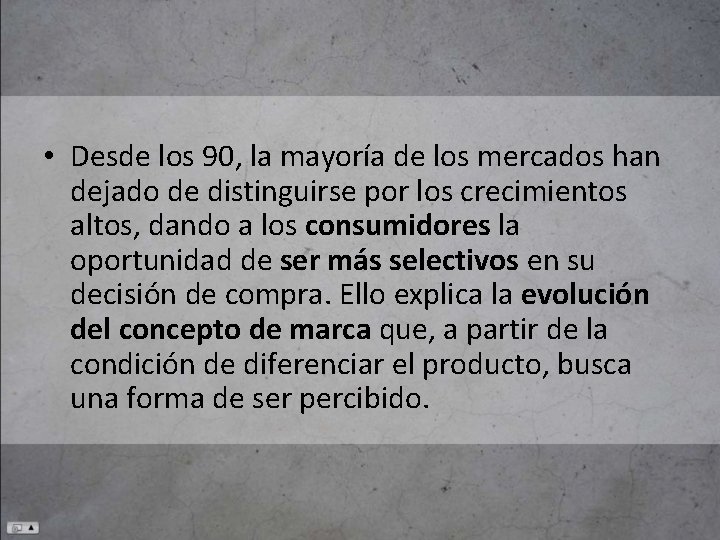 • Desde los 90, la mayoría de los mercados han dejado de distinguirse por los crecimientos altos, dando a los consumidores la oportunidad de ser más selectivos en su decisión de compra. Ello explica la evolución del concepto de marca que, a partir de la condición de diferenciar el producto, busca una forma de ser percibido.